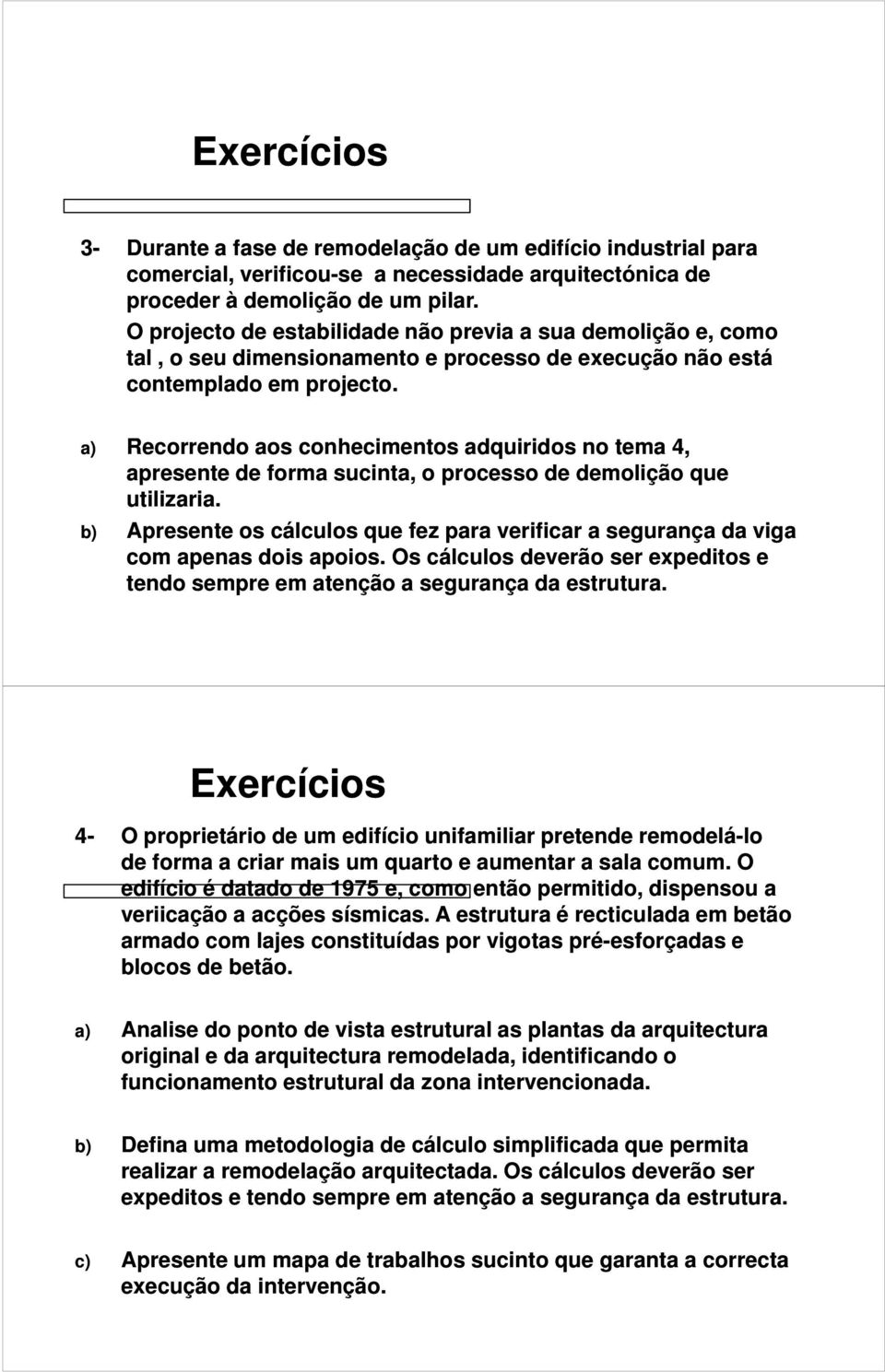 Exercícios

3- Durante a fase de remodelação de um edifício industrial para comercial, verificou-se a necessidade arquitectónica de proceder à demolição de um pilar.
O projecto de estabilidade não previa a sua demolição e, como tal , o seu dimensionamento e processo de execução não está contemplado em projecto.

a) Recorrendo aos conhecimentos adquiridos no tema 4, apresente de forma sucinta, o processo de demolição que utilizaria.
b) Apresente os cálculos que fez para verificar a segurança da viga com apenas dois apoios. Os cálculos deverão ser expeditos e tendo sempre em atenção a segurança da estrutura.

Exercícios

4- O proprietário de um edifício unifamiliar pretende remodelá-lo de forma a criar mais um quarto e aumentar a sala comum. O edifício é datado de 1975 e, como então permitido, dispensou a veriicação a acções sísmicas. A estrutura é recticulada em betão armado com lajes constituídas por vigotas pré-esforçadas e blocos de betão.

a) Analise do ponto de vista estrutural as plantas da arquitectura original e da arquitectura remodelada, identificando o funcionamento estrutural da zona intervencionada.

b) Defina uma metodologia de cálculo simplificada que permita realizar a remodelação arquitectada. Os cálculos deverão ser expeditos e tendo sempre em atenção a segurança da estrutura.

c) Apresente um mapa de trabalhos sucinto que garanta a correcta execução da intervenção.